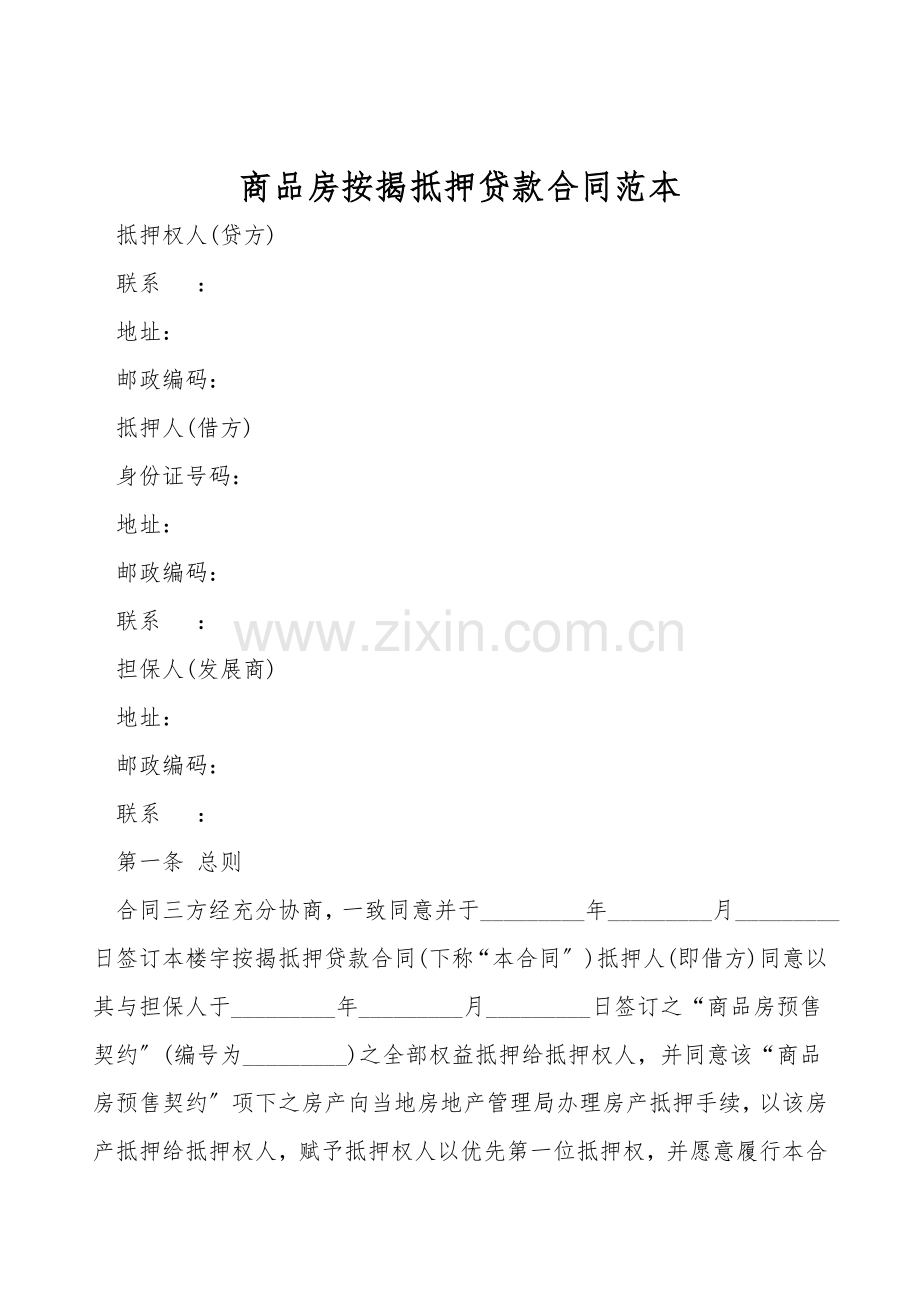 商品房按揭抵押贷款合同范本

抵押权人(贷方)

联系 :

地址:

邮政编码:

抵押人(借方)

身份证号码:

地址:

邮政编码:

联系 :

担保人(发展商)

地址:

邮政编码:

联系 :

第一条 总则

合同三方经充分协商，一致同意并于____年____月____日签订本楼宇按揭抵押贷款合同(下称“本合同”)抵押人(即借方)同意以其与担保人于____年____月____日签订之“商品房预售契约”(编号为____)之全部权益抵押给抵押权人，并同意该“商品房预售契约”项下之房产向当地房地产管理局办理房产抵押手续，以该房产抵押给抵押权人，赋予抵押权人以优先第一位抵押权，并愿意履行本合

www.zixin.com.cn